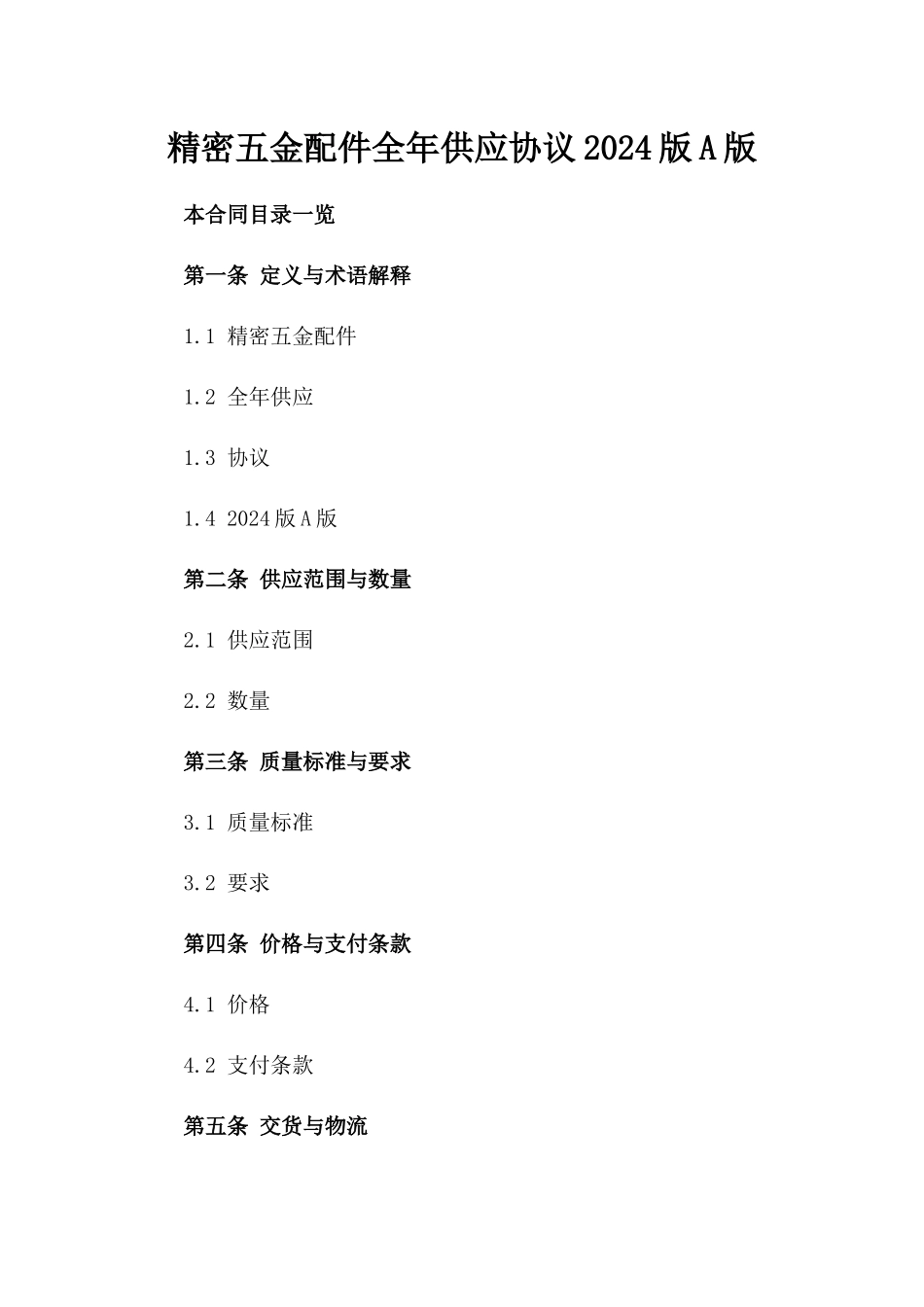 精密五金配件全年供应协议2024版A版

本合同目录一览

第一条 定义与术语解释

1.1 精密五金配件

1.2 全年供应

1.3 协议

1.4 2024版A版

第二条 供应范围与数量

2.1 供应范围

2.2 数量

第三条 质量标准与要求

3.1 质量标准

3.2 要求

第四条 价格与支付条款

4.1 价格

4.2 支付条款

第五条 交货与物流